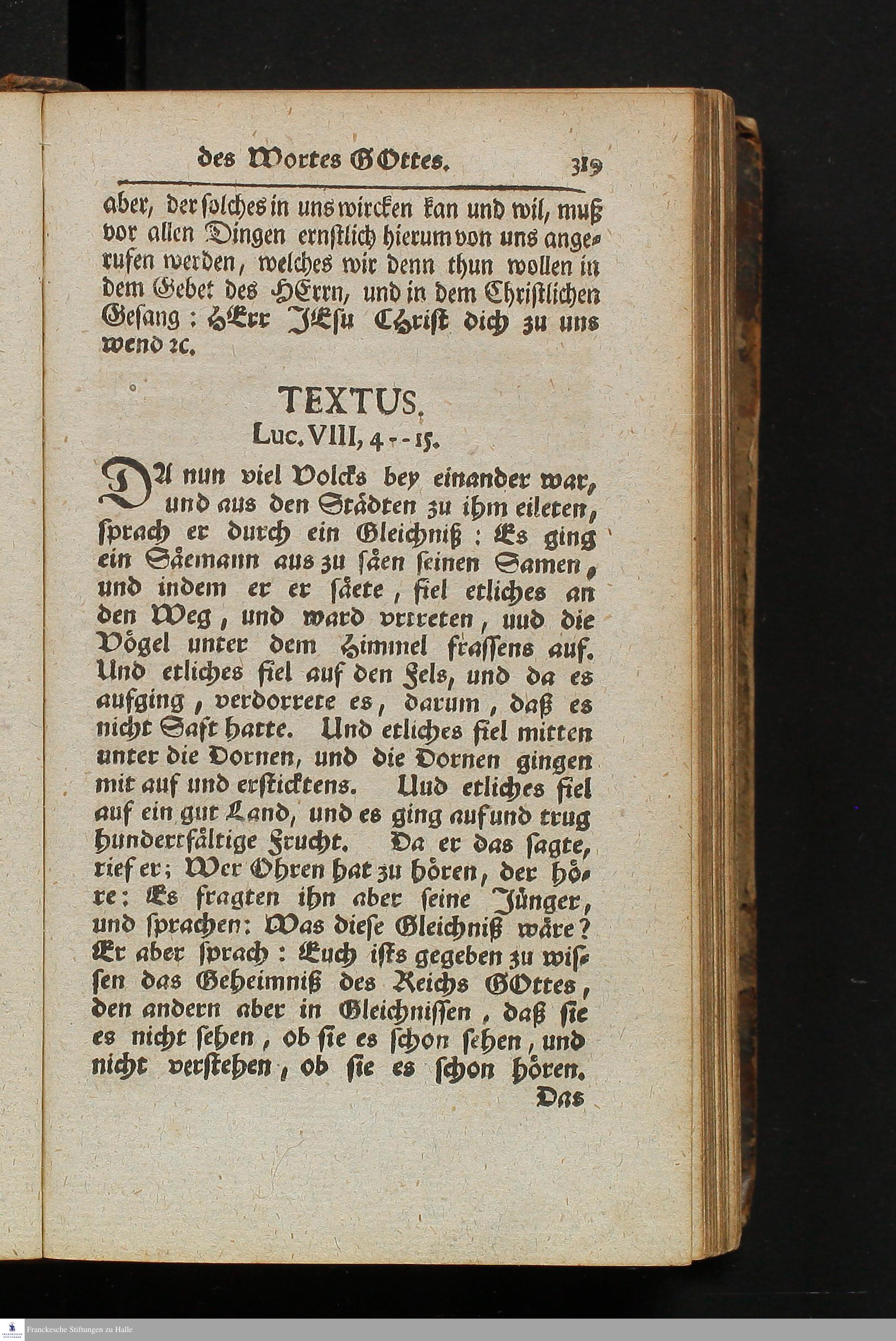 des Wortes GOttes. 319

aber, der solches in uns wircken kan und wil, muß vor allen Dingen ernstlich hierum von uns angerufen werden, welches wir denn thun wollen in dem Gebet des HErrn, und in dem Christlichen Gesang: HErr JEsu Christ dich zu uns wend ꝛc.

TEXTUS.
Luc. VIII, 4 - - 15.

DA nun viel Volcks bey einander war, und aus den Städten zu ihm eileten, sprach er durch ein Gleichniß: Es ging ein Säemann aus zu säen seinen Samen, und indem er er säete, fiel etliches an den Weg, und ward vrtreten, uud die Vögel unter dem Himmel frassens auf. Und etliches fiel auf den Fels, und da es aufging, verdorrete es, darum, daß es nicht Saft hatte. Und etliches fiel mitten unter die Dornen, und die Dornen gingen mit auf und ersticktens. Uud etliches fiel auf ein gut Land, und es ging auf und trug hundertfältige Frucht. Da er das sagte, rief er; Wer Ohren hat zu hören, der höre: Es fragten ihn aber seine Jünger, und sprachen: Was diese Gleichniß wäre? Er aber sprach: Euch ists gegeben zu wissen das Geheimniß des Reichs GOttes, den andern aber in Gleichnissen, daß sie es nicht sehen, ob sie es schon sehen, und nicht verstehen, ob sie es schon hören.
Das

Franckesche Stiftungen zu Halle